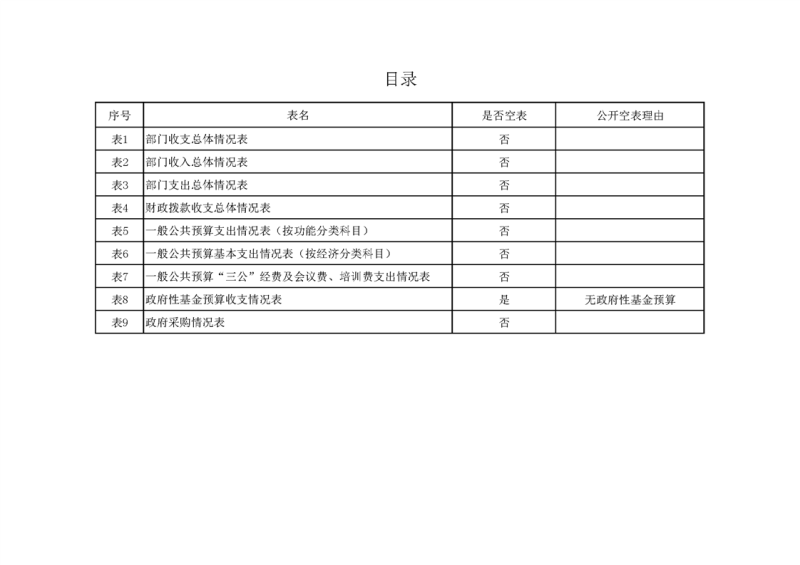 目录

| 序号 | 表名 | 是否空表 | 公开空表理由 |
|---|---|---|---|
| 表1 | 部门收支总体情况表 | 否 | |
| 表2 | 部门收入总体情况表 | 否 | |
| 表3 | 部门支出总体情况表 | 否 | |
| 表4 | 财政拨款收支总体情况表 | 否 | |
| 表5 | 一般公共预算支出情况表（按功能分类科目） | 否 | |
| 表6 | 一般公共预算基本支出情况表（按经济分类科目） | 否 | |
| 表7 | 一般公共预算“三公”经费及会议费、培训费支出情况表 | 否 | |
| 表8 | 政府性基金预算收支情况表 | 是 | 无政府性基金预算 |
| 表9 | 政府采购情况表 | 否 | |